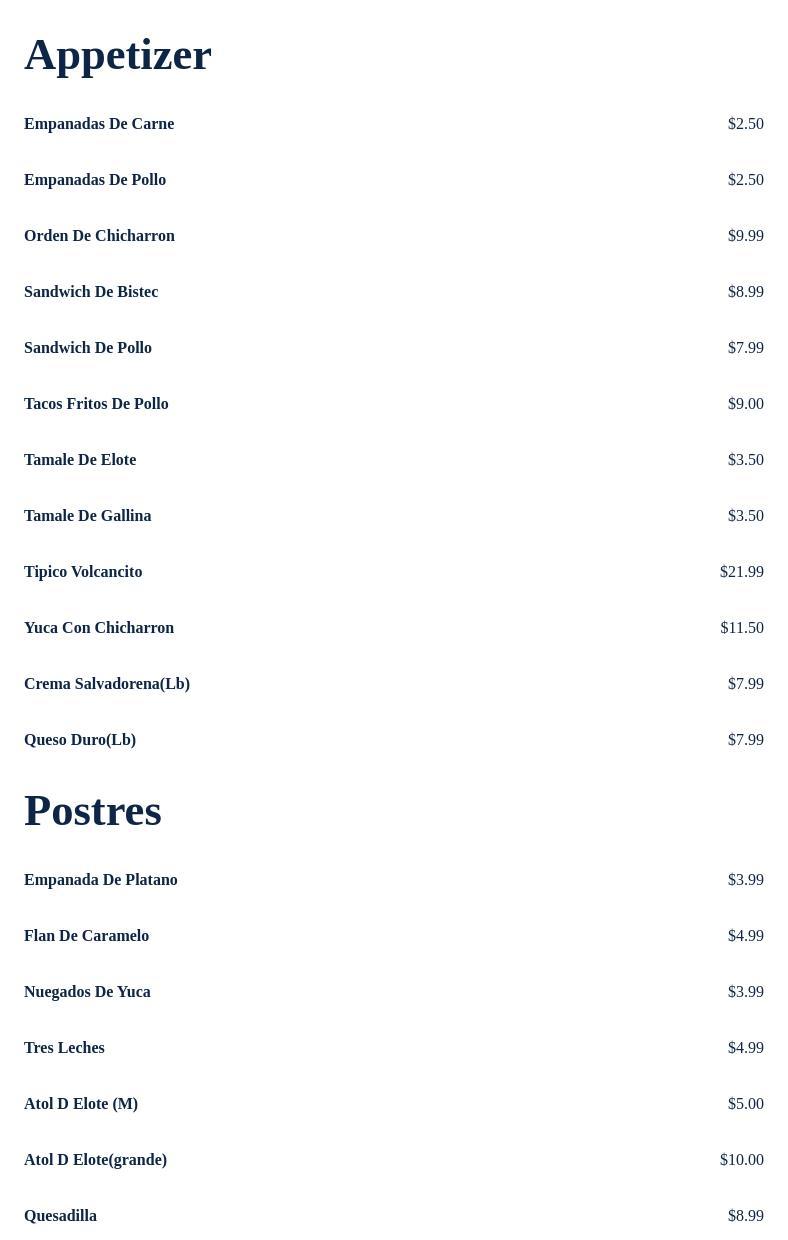 Appetizer

Empanadas De Carne $2.50

Empanadas De Pollo $2.50

Orden De Chicharron $9.99

Sandwich De Bistec $8.99

Sandwich De Pollo $7.99

Tacos Fritos De Pollo $9.00

Tamale De Elote $3.50

Tamale De Gallina $3.50

Tipico Volcancito $21.99

Yuca Con Chicharron $11.50

Crema Salvadorena(Lb) $7.99

Queso Duro(Lb) $7.99

Postres

Empanada De Platano $3.99

Flan De Caramelo $4.99

Nuegados De Yuca $3.99

Tres Leches $4.99

Atol D Elote (M) $5.00

Atol D Elote(grande) $10.00

Quesadilla $8.99